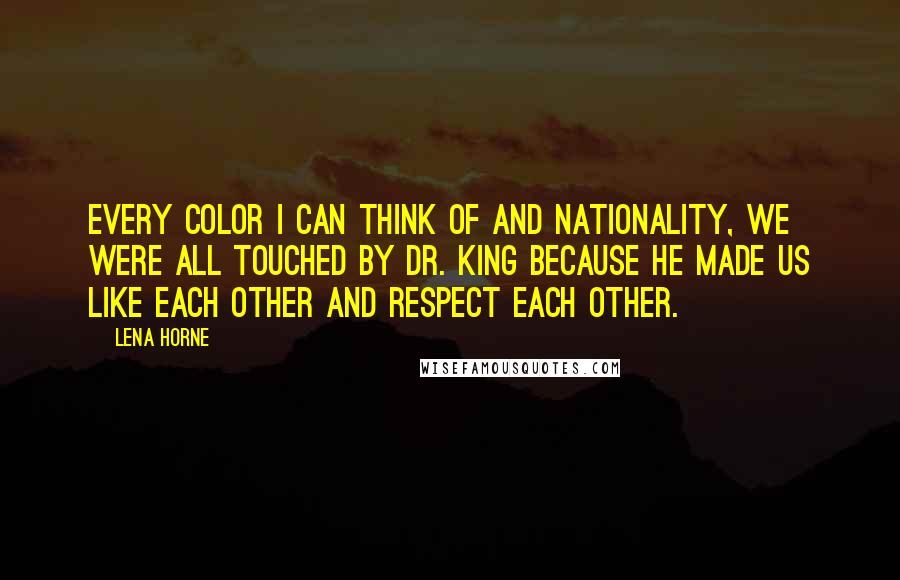 EVERY COLOR I CAN THINK OF AND NATIONALITY, WE WERE ALL TOUCHED BY DR. KING BECAUSE HE MADE US LIKE EACH OTHER AND RESPECT EACH OTHER.

LENA HORNE

WISEFAMOUSQUOTES.COM